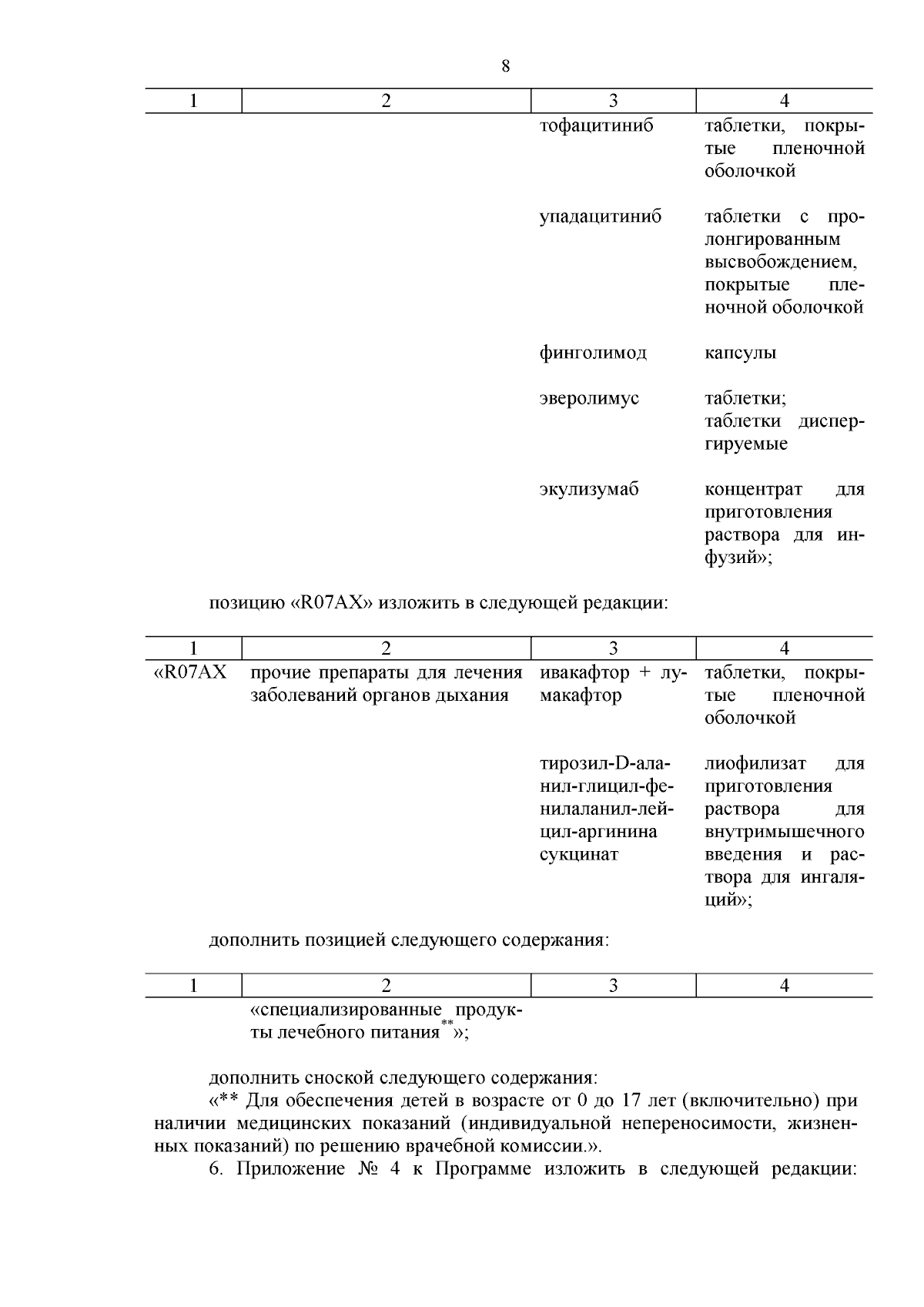 8

| 1 | 2 | 3 | 4 |
|---|---|---|---|
| | | тофацитиниб | таблетки, покрытые пленочной оболочкой |
| | | упадацитиниб | таблетки с пролонгированным высвобождением, покрытые пленочной оболочкой |
| | | финголимод | капсулы |
| | | эверолимус | таблетки; таблетки диспергируемые |
| | | экулизумаб | концентрат для приготовления раствора для инфузий»; |

позицию «R07AX» изложить в следующей редакции:

| 1 | 2 | 3 | 4 |
|---|---|---|---|
| «R07AX | прочие препараты для лечения заболеваний органов дыхания | ивакафтор + лумакафтор | таблетки, покрытые пленочной оболочкой |
| | | тирозил-D-аланил-глицил-фенилаланил-лейцил-аргинина сукцинат | лиофилизат для приготовления раствора для внутримышечного введения и раствора для ингаляций»; |

дополнить позицией следующего содержания:

| 1 | 2 | 3 | 4 |
|---|---|---|---|
| | «специализированные продукты лечебного питания$^{**}$»; | | |

дополнить сноской следующего содержания:

«** Для обеспечения детей в возрасте от 0 до 17 лет (включительно) при наличии медицинских показаний (индивидуальной непереносимости, жизненных показаний) по решению врачебной комиссии.».

6. Приложение № 4 к Программе изложить в следующей редакции: